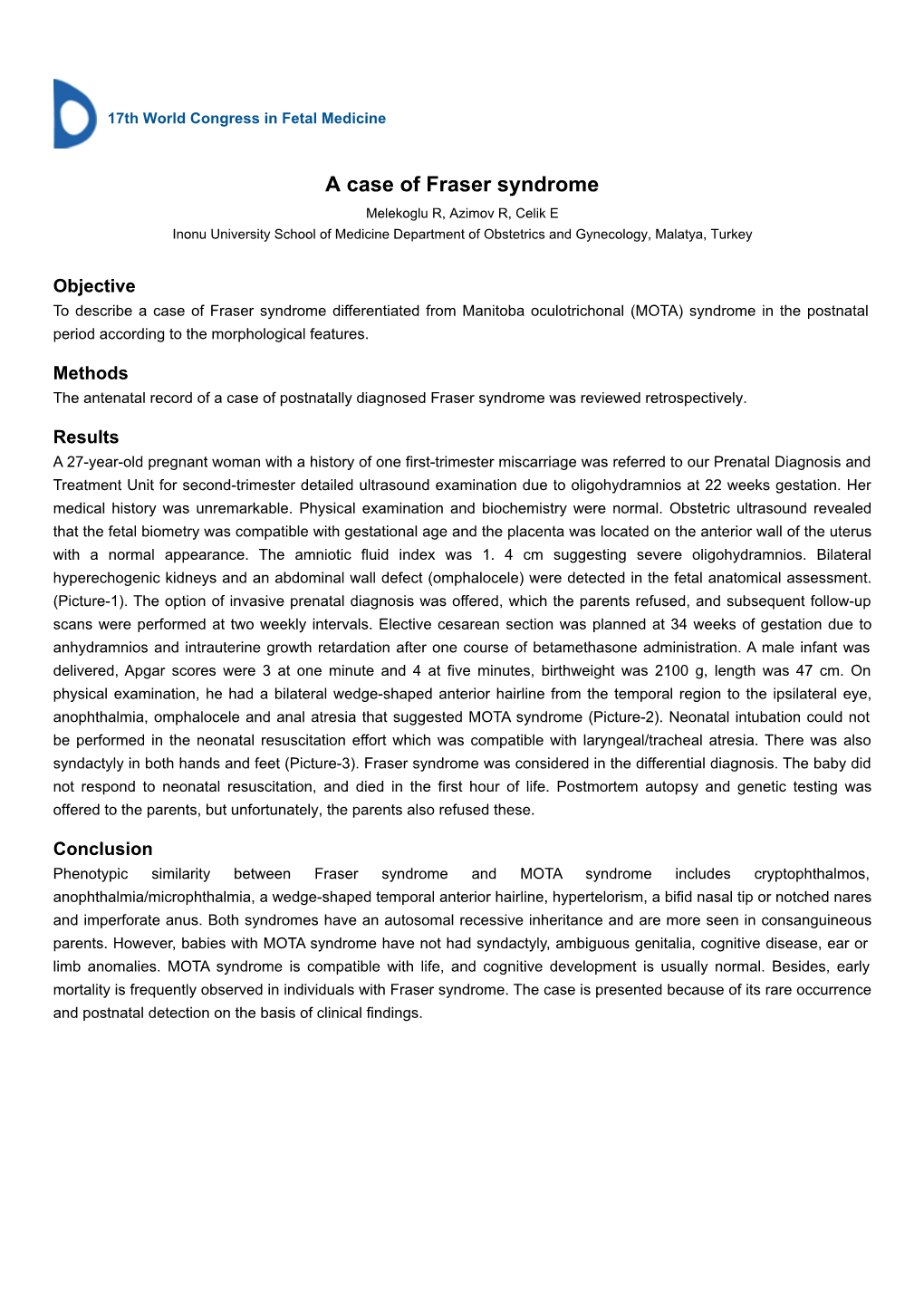 17th World Congress in Fetal Medicine

A case of Fraser syndrome

Melekoglu R, Azimov R, Celik E
Inonu University School of Medicine Department of Obstetrics and Gynecology, Malatya, Turkey

Objective
To describe a case of Fraser syndrome differentiated from Manitoba oculotrichonal (MOTA) syndrome in the postnatal period according to the morphological features.

Methods
The antenatal record of a case of postnatally diagnosed Fraser syndrome was reviewed retrospectively.

Results
A 27-year-old pregnant woman with a history of one first-trimester miscarriage was referred to our Prenatal Diagnosis and Treatment Unit for second-trimester detailed ultrasound examination due to oligohydramnios at 22 weeks gestation. Her medical history was unremarkable. Physical examination and biochemistry were normal. Obstetric ultrasound revealed that the fetal biometry was compatible with gestational age and the placenta was located on the anterior wall of the uterus with a normal appearance. The amniotic fluid index was 1. 4 cm suggesting severe oligohydramnios. Bilateral hyperechogenic kidneys and an abdominal wall defect (omphalocele) were detected in the fetal anatomical assessment. (Picture-1). The option of invasive prenatal diagnosis was offered, which the parents refused, and subsequent follow-up scans were performed at two weekly intervals. Elective cesarean section was planned at 34 weeks of gestation due to anhydramnios and intrauterine growth retardation after one course of betamethasone administration. A male infant was delivered, Apgar scores were 3 at one minute and 4 at five minutes, birthweight was 2100 g, length was 47 cm. On physical examination, he had a bilateral wedge-shaped anterior hairline from the temporal region to the ipsilateral eye, anophthalmia, omphalocele and anal atresia that suggested MOTA syndrome (Picture-2). Neonatal intubation could not be performed in the neonatal resuscitation effort which was compatible with laryngeal/tracheal atresia. There was also syndactyly in both hands and feet (Picture-3). Fraser syndrome was considered in the differential diagnosis. The baby did not respond to neonatal resuscitation, and died in the first hour of life. Postmortem autopsy and genetic testing was offered to the parents, but unfortunately, the parents also refused these.

Conclusion
Phenotypic similarity between Fraser syndrome and MOTA syndrome includes cryptophthalmos, anophthalmia/microphthalmia, a wedge-shaped temporal anterior hairline, hypertelorism, a bifid nasal tip or notched nares and imperforate anus. Both syndromes have an autosomal recessive inheritance and are more seen in consanguineous parents. However, babies with MOTA syndrome have not had syndactyly, ambiguous genitalia, cognitive disease, ear or limb anomalies. MOTA syndrome is compatible with life, and cognitive development is usually normal. Besides, early mortality is frequently observed in individuals with Fraser syndrome. The case is presented because of its rare occurrence and postnatal detection on the basis of clinical findings.